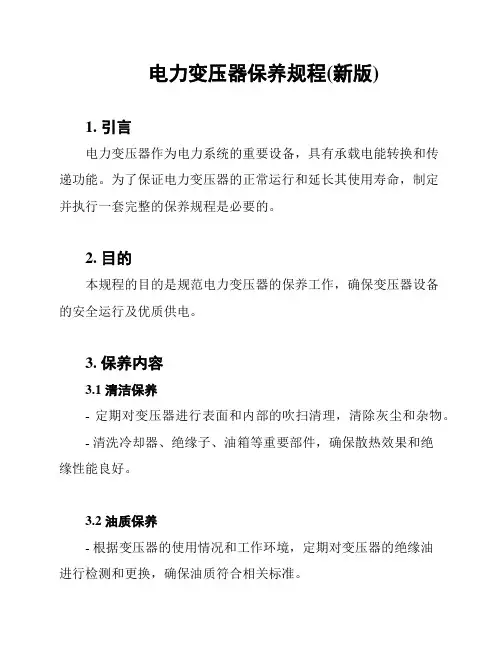 电力变压器保养规程(新版)

1. 引言

电力变压器作为电力系统的重要设备，具有承载电能转换和传递功能。为了保证电力变压器的正常运行和延长其使用寿命，制定并执行一套完整的保养规程是必要的。

2. 目的

本规程的目的是规范电力变压器的保养工作，确保变压器设备的安全运行及优质供电。

3. 保养内容

3.1 清洁保养

- 定期对变压器进行表面和内部的吹扫清理，清除灰尘和杂物。

- 清洗冷却器、绝缘子、油箱等重要部件，确保散热效果和绝缘性能良好。

3.2 油质保养

- 根据变压器的使用情况和工作环境，定期对变压器的绝缘油进行检测和更换，确保油质符合相关标准。